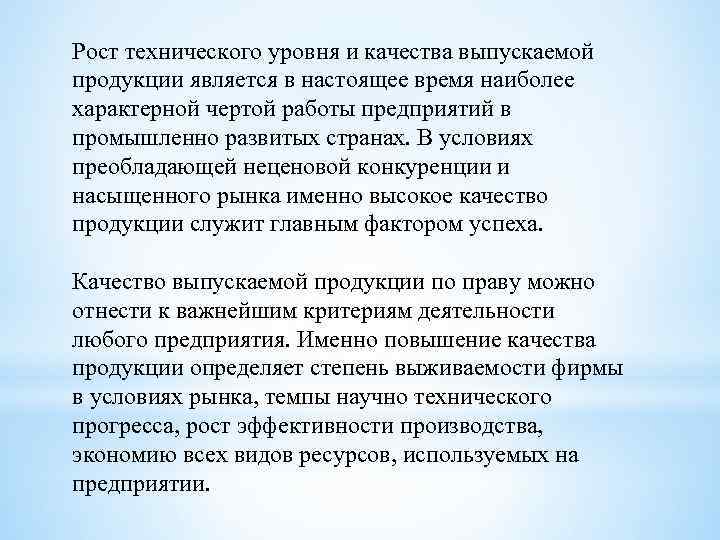 Рост технического уровня и качества выпускаемой продукции является в настоящее время наиболее характерной чертой работы предприятий в промышленно развитых странах. В условиях преобладающей неценовой конкуренции и насыщенного рынка именно высокое качество продукции служит главным фактором успеха.

Качество выпускаемой продукции по праву можно отнести к важнейшим критериям деятельности любого предприятия. Именно повышение качества продукции определяет степень выживаемости фирмы в условиях рынка, темпы научно технического прогресса, рост эффективности производства, экономию всех видов ресурсов, используемых на предприятии.